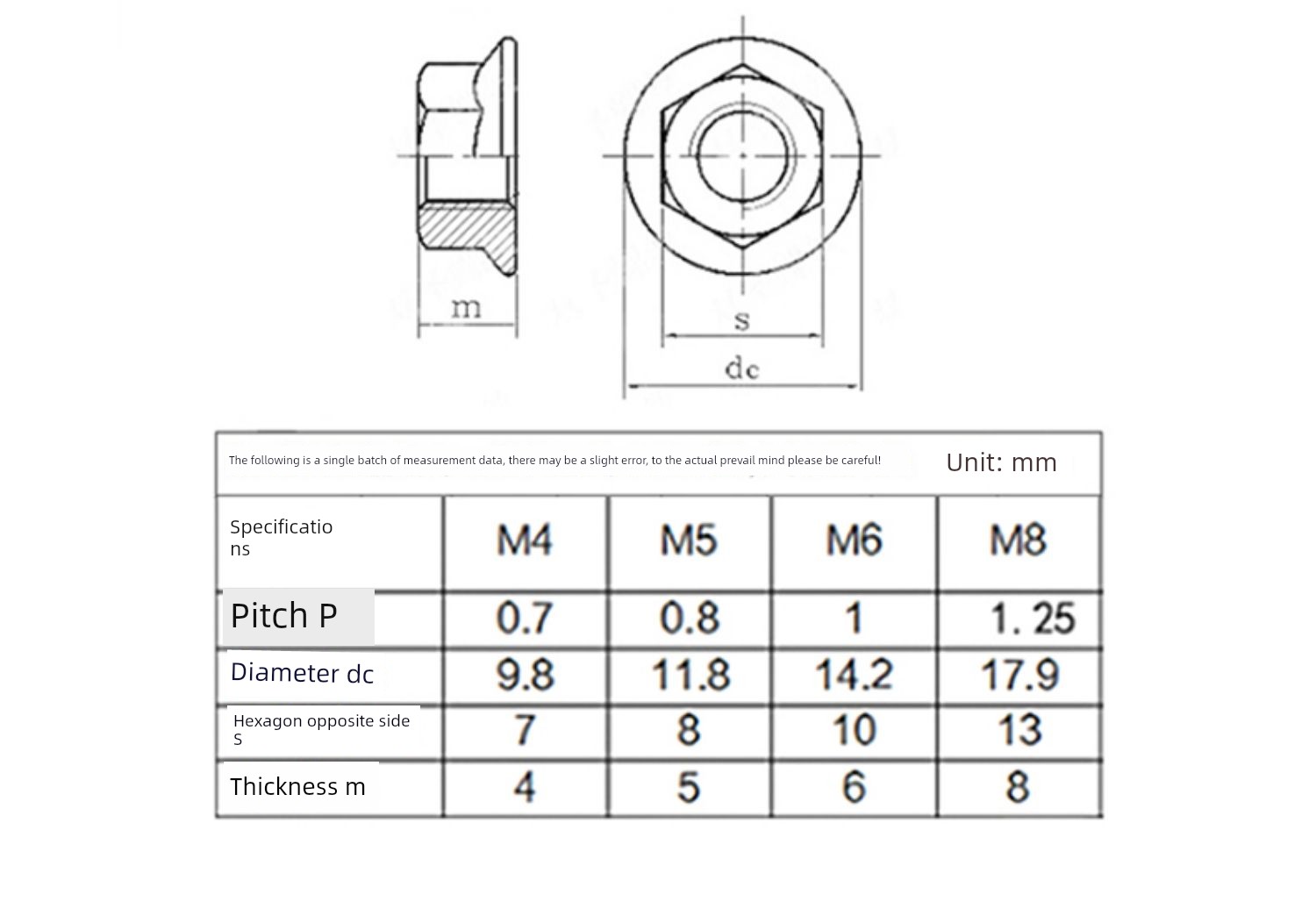 m

s

dc

The following is a single batch of measurement data, there may be a slight error, to the actual prevail mind please be careful! Unit: mm

| Specifications | M4 | M5 | M6 | M8 |
|---|---|---|---|---|
| Pitch P | 0.7 | 0.8 | 1 | 1. 25 |
| Diameter dc | 9.8 | 11.8 | 14.2 | 17.9 |
| Hexagon opposite side S | 7 | 8 | 10 | 13 |
| Thickness m | 4 | 5 | 6 | 8 |